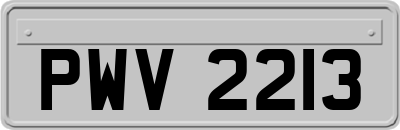 PWV 2213